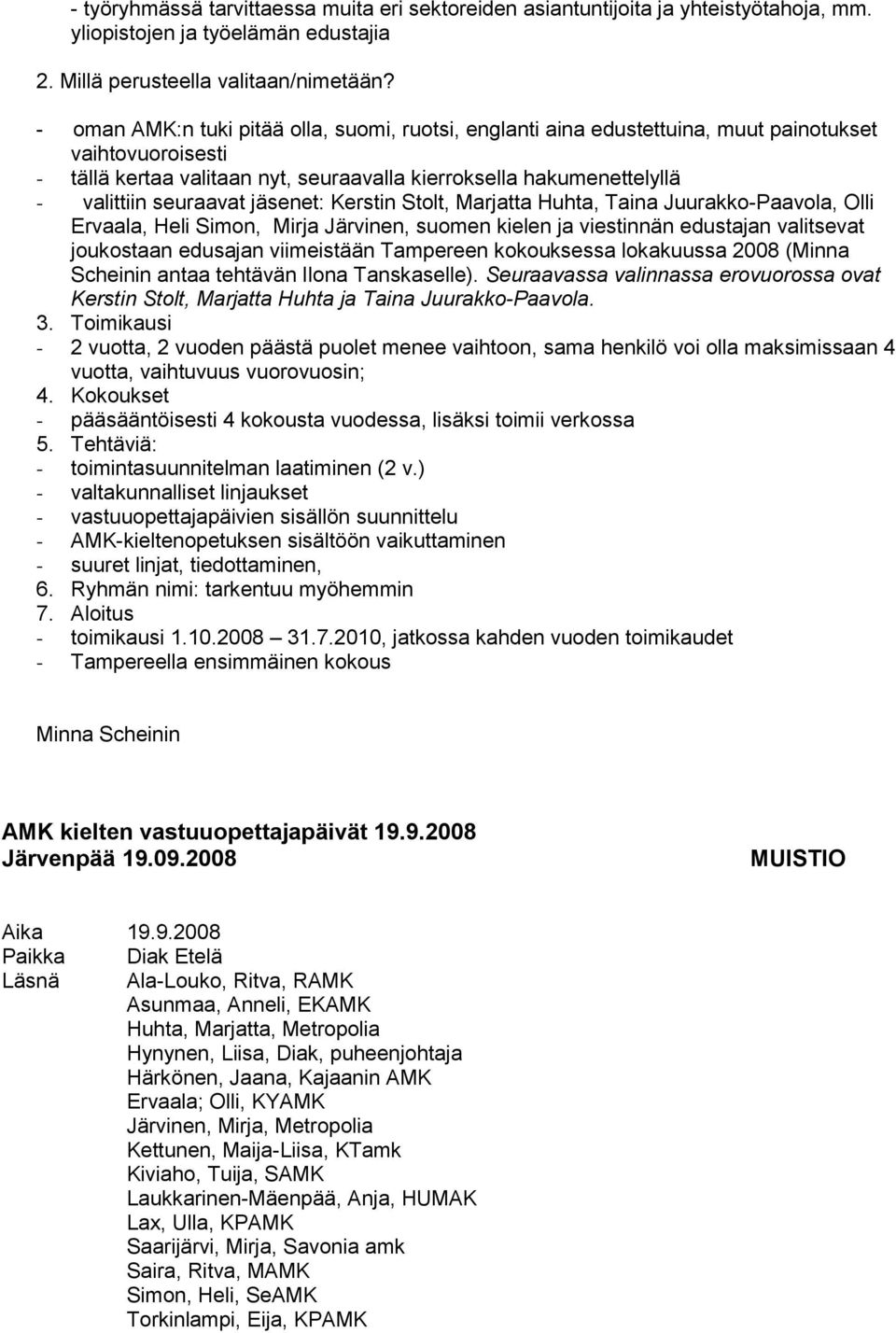 - työryhmässä tarvittaessa muita eri sektoreiden asiantuntijoita ja yhteistyötahoja, mm. yliopistojen ja työelämän edustajia

2. Millä perusteella valitaan/nimetään?

- oman AMK:n tuki pitää olla, suomi, ruotsi, englanti aina edustettuina, muut painotukset vaihtovuoroisesti
- tällä kertaa valitaan nyt, seuraavalla kierroksella hakumenettelyllä
- valittiin seuraavat jäsenet: Kerstin Stolt, Marjatta Huhta, Taina Juurakko-Paavola, Olli Ervaala, Heli Simon, Mirja Järvinen, suomen kielen ja viestinnän edustajan valitsevat joukostaan edusajan viimeistään Tampereen kokouksessa lokakuussa 2008 (Minna Scheinin antaa tehtävän Ilona Tanskaselle). Seuraavassa valinnassa erovuorossa ovat Kerstin Stolt, Marjatta Huhta ja Taina Juurakko-Paavola.

3. Toimikausi
- 2 vuotta, 2 vuoden päästä puolet menee vaihtoon, sama henkilö voi olla maksimissaan 4 vuotta, vaihtuvuus vuorovuosin;
4. Kokoukset
- pääsääntöisesti 4 kokousta vuodessa, lisäksi toimii verkossa
5. Tehtäviä:
- toimintasuunnitelman laatiminen (2 v.)
- valtakunnalliset linjaukset
- vastuuopettajapäivien sisällön suunnittelu
- AMK-kieltenopetuksen sisältöön vaikuttaminen
- suuret linjat, tiedottaminen,
6. Ryhmän nimi: tarkentuu myöhemmin
7. Aloitus
- toimikausi 1.10.2008 – 31.7.2010, jatkossa kahden vuoden toimikaudet
- Tampereella ensimmäinen kokous

Minna Scheinin

AMK kielten vastuuopettajapäivät 19.9.2008
Järvenpää 19.09.2008 MUISTIO

Aika 19.9.2008
Paikka Diak Etelä
Läsnä Ala-Louko, Ritva, RAMK
Asunmaa, Anneli, EKAMK
Huhta, Marjatta, Metropolia
Hynynen, Liisa, Diak, puheenjohtaja
Härkönen, Jaana, Kajaanin AMK
Ervaala; Olli, KYAMK
Järvinen, Mirja, Metropolia
Kettunen, Maija-Liisa, KTamk
Kiviaho, Tuija, SAMK
Laukkarinen-Mäenpää, Anja, HUMAK
Lax, Ulla, KPAMK
Saarijärvi, Mirja, Savonia amk
Saira, Ritva, MAMK
Simon, Heli, SeAMK
Torkinlampi, Eija, KPAMK